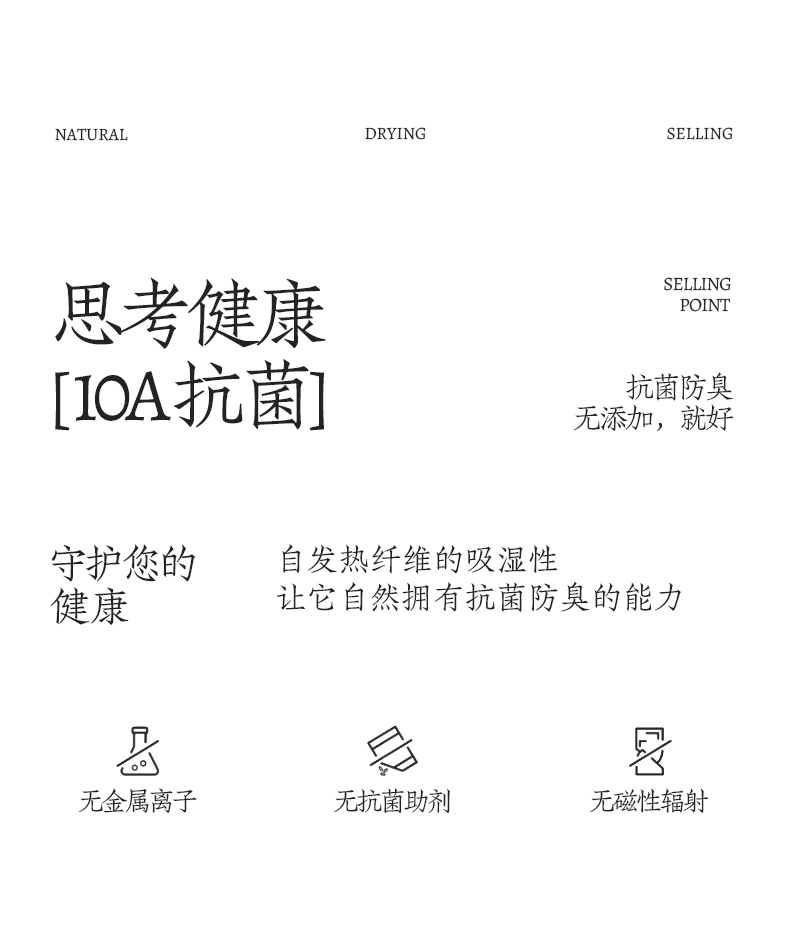 NATURAL

DRYING

SELLING

思考健康
[10A抗菌]

SELLING
POINT

抗菌防臭
无添加，就好

守护您的
健康

自发热纤维的吸湿性
让它自然拥有抗菌防臭的能力

无金属离子

无抗菌助剂

无磁性辐射